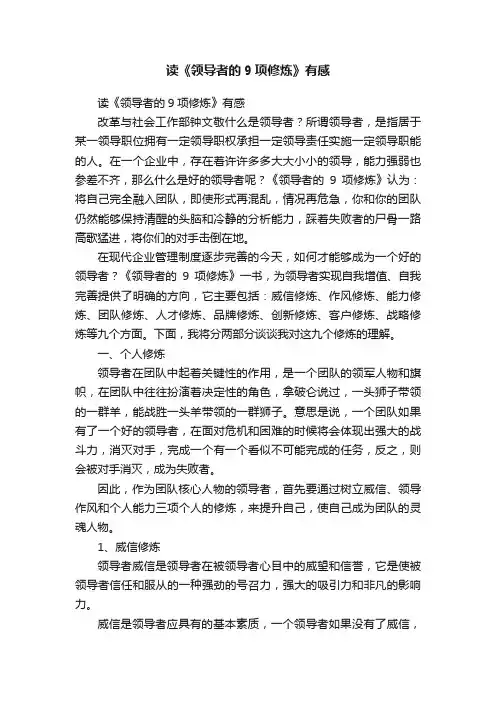 读《领导者的 9 项修炼》有感

读《领导者的 9 项修炼》有感

改革与社会工作部钟文敬什么是领导者？所谓领导者，是指居于某一领导职位拥有一定领导职权承担一定领导责任实施一定领导职能的人。在一个企业中，存在着许许多多大大小小的领导，能力强弱也参差不齐，那么什么是好的领导者呢？《领导者的 9 项修炼》认为：将自己完全融入团队，即使形式再混乱，情况再危急，你和你的团队仍然能够保持清醒的头脑和冷静的分析能力，踩着失败者的尸骨一路高歌猛进，将你们的对手击倒在地。

在现代企业管理制度逐步完善的今天，如何才能够成为一个好的领导者？《领导者的 9 项修炼》一书，为领导者实现自我增值、自我完善提供了明确的方向，它主要包括：威信修炼、作风修炼、能力修炼、团队修炼、人才修炼、品牌修炼、创新修炼、客户修炼、战略修炼等九个方面。下面，我将分两部分谈谈我对这九个修炼的理解。

一、个人修炼

领导者在团队中起着关键性的作用，是一个团队的领军人物和旗帜，在团队中往往扮演着决定性的角色，拿破仑说过，一头狮子带领的一群羊，能战胜一头羊带领的一群狮子。意思是说，一个团队如果有了一个好的领导者，在面对危机和困难的时候将会体现出强大的战斗力，消灭对手，完成一个有一个看似不可能完成的任务，反之，则会被对手消灭，成为失败者。

因此，作为团队核心人物的领导者，首先要通过树立威信、领导作风和个人能力三项个人的修炼，来提升自己，使自己成为团队的灵魂人物。

1、威信修炼

领导者威信是领导者在被领导者心目中的威望和信誉，它是使被领导者信任和服从的一种强劲的号召力，强大的吸引力和非凡的影响力。

威信是领导者应具有的基本素质，一个领导者如果没有了威信，